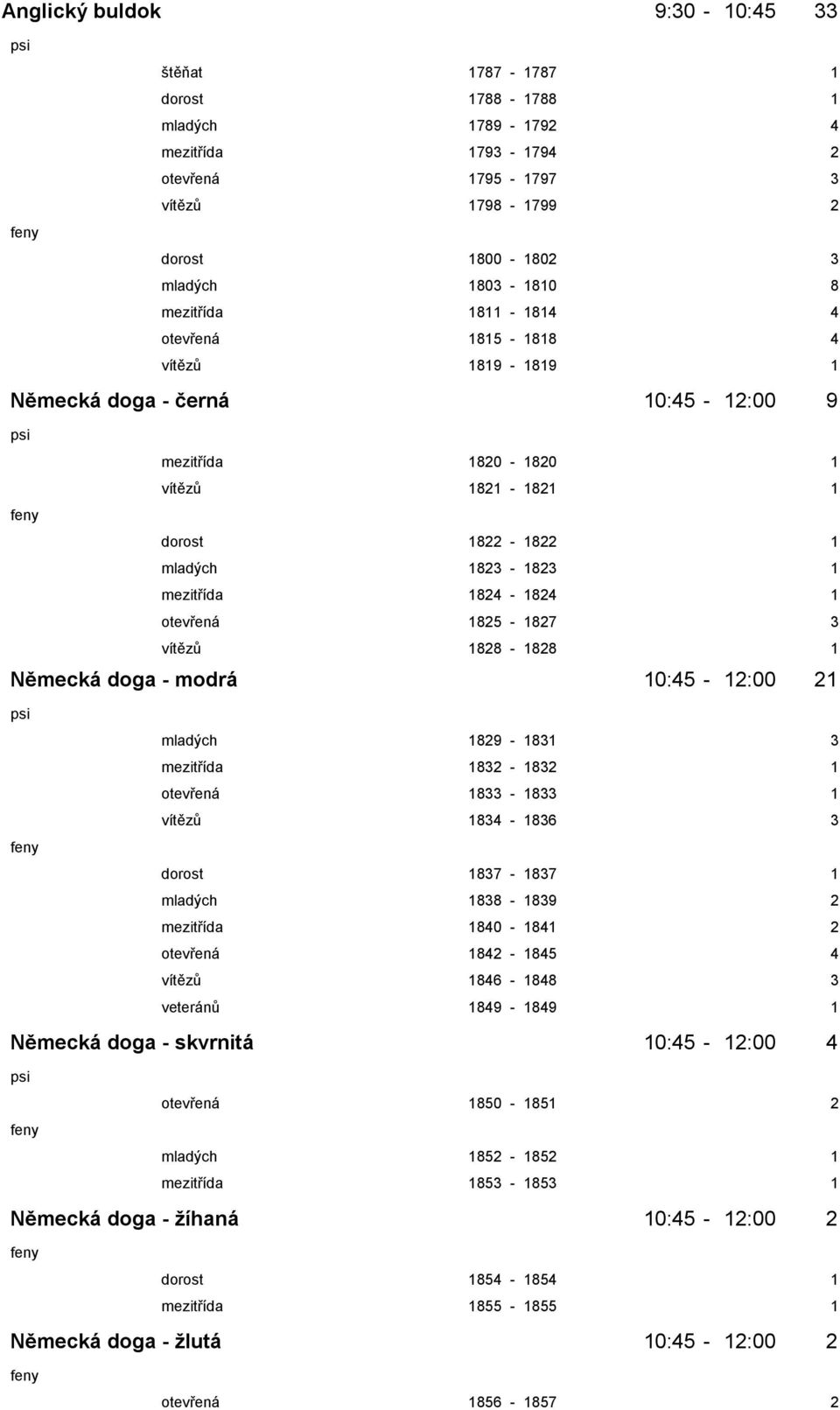 Anglický buldok 9:30 - 10:45 33

psi

štěňat 1787 - 1787 1
dorost 1788 - 1788 1
mladých 1789 - 1792 4
mezitřída 1793 - 1794 2
otevřená 1795 - 1797 3
vítězů 1798 - 1799 2

feny

dorost 1800 - 1802 3
mladých 1803 - 1810 8
mezitřída 1811 - 1814 4
otevřená 1815 - 1818 4
vítězů 1819 - 1819 1

Německá doga - černá 10:45 - 12:00 9

psi

mezitřída 1820 - 1820 1
vítězů 1821 - 1821 1

feny

dorost 1822 - 1822 1
mladých 1823 - 1823 1
mezitřída 1824 - 1824 1
otevřená 1825 - 1827 3
vítězů 1828 - 1828 1

Německá doga - modrá 10:45 - 12:00 21

psi

mladých 1829 - 1831 3
mezitřída 1832 - 1832 1
otevřená 1833 - 1833 1
vítězů 1834 - 1836 3

feny

dorost 1837 - 1837 1
mladých 1838 - 1839 2
mezitřída 1840 - 1841 2
otevřená 1842 - 1845 4
vítězů 1846 - 1848 3
veteránů 1849 - 1849 1

Německá doga - skvrnitá 10:45 - 12:00 4

psi

otevřená 1850 - 1851 2

feny

mladých 1852 - 1852 1
mezitřída 1853 - 1853 1

Německá doga - žíhaná 10:45 - 12:00 2

feny

dorost 1854 - 1854 1
mezitřída 1855 - 1855 1

Německá doga - žlutá 10:45 - 12:00 2

feny

otevřená 1856 - 1857 2